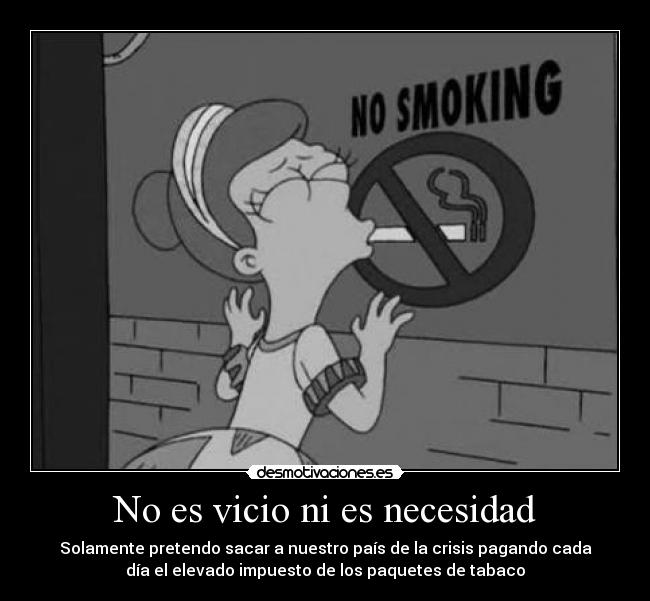 NO SMOKING

desmotivaciones.es

No es vicio ni es necesidad

Solamente pretendo sacar a nuestro país de la crisis pagando cada día el elevado impuesto de los paquetes de tabaco